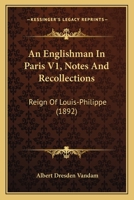 KESSINGER'S LEGACY REPRINTS

An Englishman In Paris V1, Notes And Recollections

Reign Of Louis-Philippe (1892)

Albert Dresden Vandam